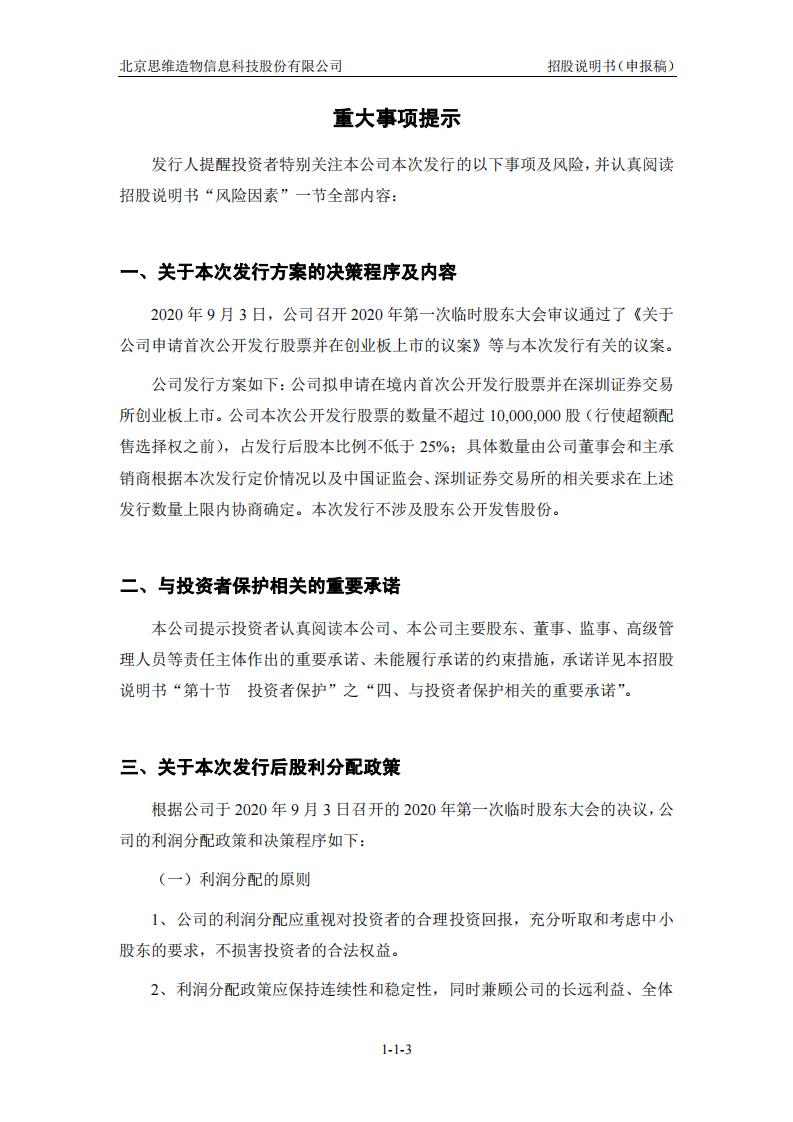 北京思维造物信息科技股份有限公司　　招股说明书（申报稿）

重大事项提示

发行人提醒投资者特别关注本公司本次发行的以下事项及风险，并认真阅读招股说明书“风险因素”一节全部内容：

一、关于本次发行方案的决策程序及内容

2020 年 9 月 3 日，公司召开 2020 年第一次临时股东大会审议通过了《关于公司申请首次公开发行股票并在创业板上市的议案》等与本次发行有关的议案。

公司发行方案如下：公司拟申请在境内首次公开发行股票并在深圳证券交易所创业板上市。公司本次公开发行股票的数量不超过 10,000,000 股（行使超额配售选择权之前），占发行后股本比例不低于 25%；具体数量由公司董事会和主承销商根据本次发行定价情况以及中国证监会、深圳证券交易所的相关要求在上述发行数量上限内协商确定。本次发行不涉及股东公开发售股份。

二、与投资者保护相关的重要承诺

本公司提示投资者认真阅读本公司、本公司主要股东、董事、监事、高级管理人员等责任主体作出的重要承诺、未能履行承诺的约束措施，承诺详见本招股说明书“第十节　投资者保护”之“四、与投资者保护相关的重要承诺”。

三、关于本次发行后股利分配政策

根据公司于 2020 年 9 月 3 日召开的 2020 年第一次临时股东大会的决议，公司的利润分配政策和决策程序如下：

（一）利润分配的原则

1、公司的利润分配应重视对投资者的合理投资回报，充分听取和考虑中小股东的要求，不损害投资者的合法权益。

2、利润分配政策应保持连续性和稳定性，同时兼顾公司的长远利益、全体

1-1-3